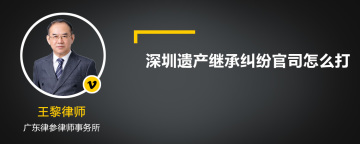 深圳遗产继承纠纷官司怎么打

v

王黎律师

广东律参律师事务所